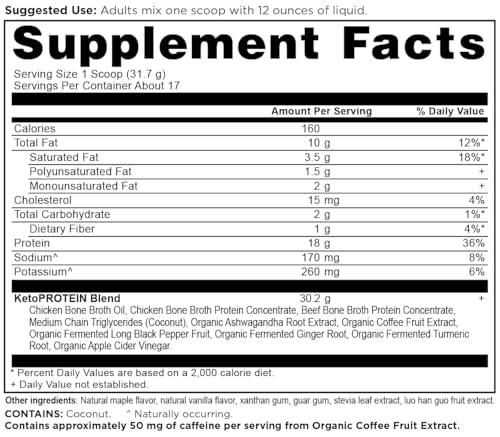 Suggested Use: Adults mix one scoop with 12 ounces of liquid.

Supplement Facts

Serving Size 1 Scoop (31.7 g)
Servings Per Container About 17

|  | Amount Per Serving | % Daily Value |
|---|---|---|
| Calories | 160 |  |
| Total Fat | 10 g | 12%* |
| Saturated Fat | 3.5 g | 18%* |
| Polyunsaturated Fat | 1.5 g | + |
| Monounsaturated Fat | 2 g | + |
| Cholesterol | 15 mg | 4% |
| Total Carbohydrate | 2 g | 1%* |
| Dietary Fiber | 1 g | 4%* |
| Protein | 18 g | 36% |
| Sodium^ | 170 mg | 8% |
| Potassium^ | 260 mg | 6% |
| KetoPROTEIN Blend | 30.2 g | + |

Chicken Bone Broth Oil, Chicken Bone Broth Protein Concentrate, Beef Bone Broth Protein Concentrate, Medium Chain Triglycerides (Coconut), Organic Ashwagandha Root Extract, Organic Coffee Fruit Extract, Organic Fermented Long Black Pepper Fruit, Organic Fermented Ginger Root, Organic Fermented Turmeric Root, Organic Apple Cider Vinegar.

* Percent Daily Values are based on a 2,000 calorie diet.
+ Daily Value not established.

Other ingredients: Natural maple flavor, natural vanilla flavor, xanthan gum, guar gum, stevia leaf extract, luo han guo fruit extract.
CONTAINS: Coconut. ^ Naturally occurring.
Contains approximately 50 mg of caffeine per serving from Organic Coffee Fruit Extract.